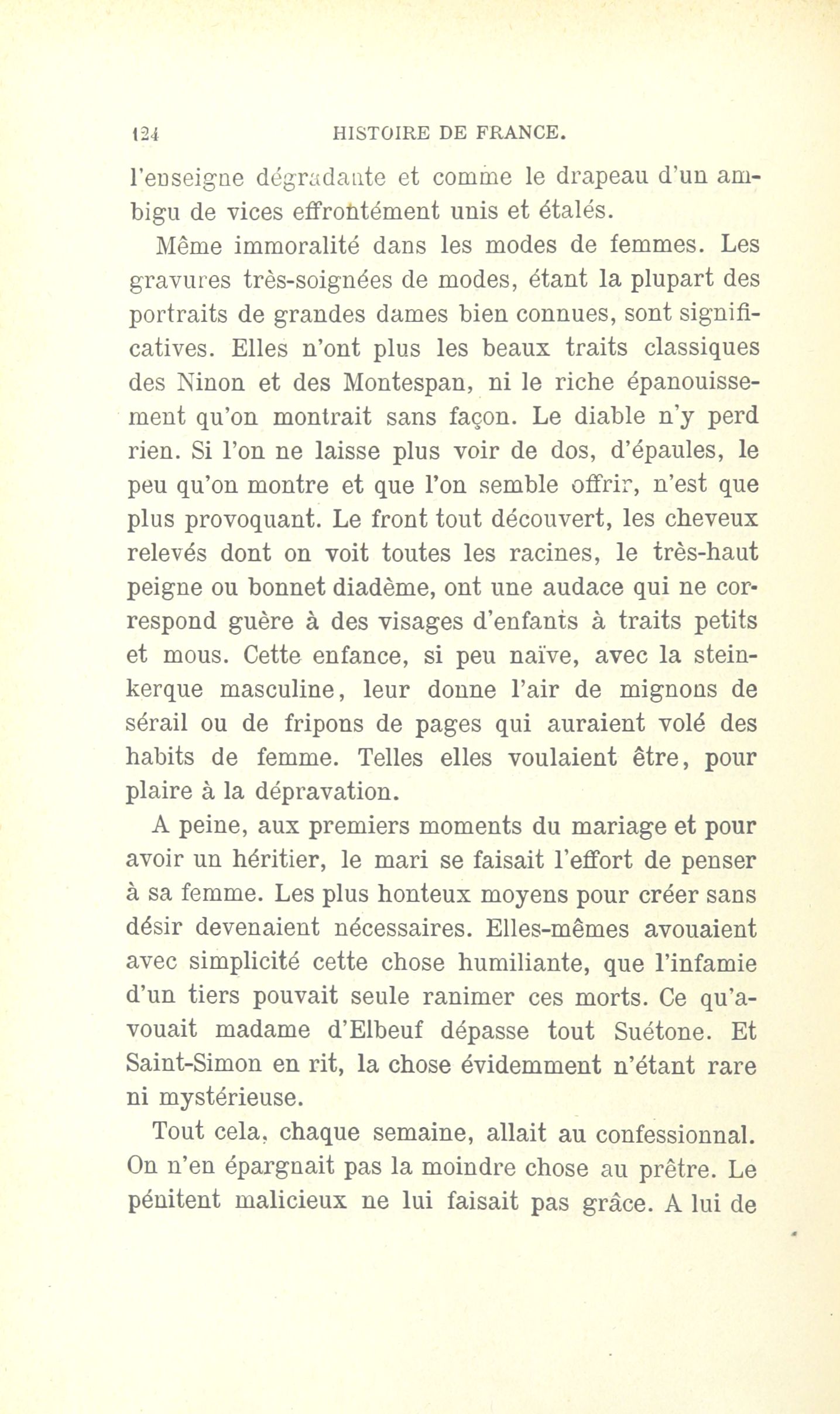 124 HISTOIRE DE FRANCE.

l'enseigne dégradante et comme le drapeau d'un ambigu de vices effrontément unis et étalés.

Même immoralité dans les modes de femmes. Les gravures très-soignées de modes, étant la plupart des portraits de grandes dames bien connues, sont significatives. Elles n'ont plus les beaux traits classiques des Ninon et des Montespan, ni le riche épanouissement qu'on montrait sans façon. Le diable n'y perd rien. Si l'on ne laisse plus voir de dos, d'épaules, le peu qu'on montre et que l'on semble offrir, n'est que plus provoquant. Le front tout découvert, les cheveux relevés dont on voit toutes les racines, le très-haut peigne ou bonnet diadème, ont une audace qui ne correspond guère à des visages d'enfants à traits petits et mous. Cette enfance, si peu naïve, avec la steinkerque masculine, leur donne l'air de mignons de sérail ou de fripons de pages qui auraient volé des habits de femme. Telles elles voulaient être, pour plaire à la dépravation.

A peine, aux premiers moments du mariage et pour avoir un héritier, le mari se faisait l'effort de penser à sa femme. Les plus honteux moyens pour créer sans désir devenaient nécessaires. Elles-mêmes avouaient avec simplicité cette chose humiliante, que l'infamie d'un tiers pouvait seule ranimer ces morts. Ce qu'avouait madame d'Elbeuf dépasse tout Suétone. Et Saint-Simon en rit, la chose évidemment n'étant rare ni mystérieuse.

Tout cela, chaque semaine, allait au confessionnal. On n'en épargnait pas la moindre chose au prêtre. Le pénitent malicieux ne lui faisait pas grâce. A lui de